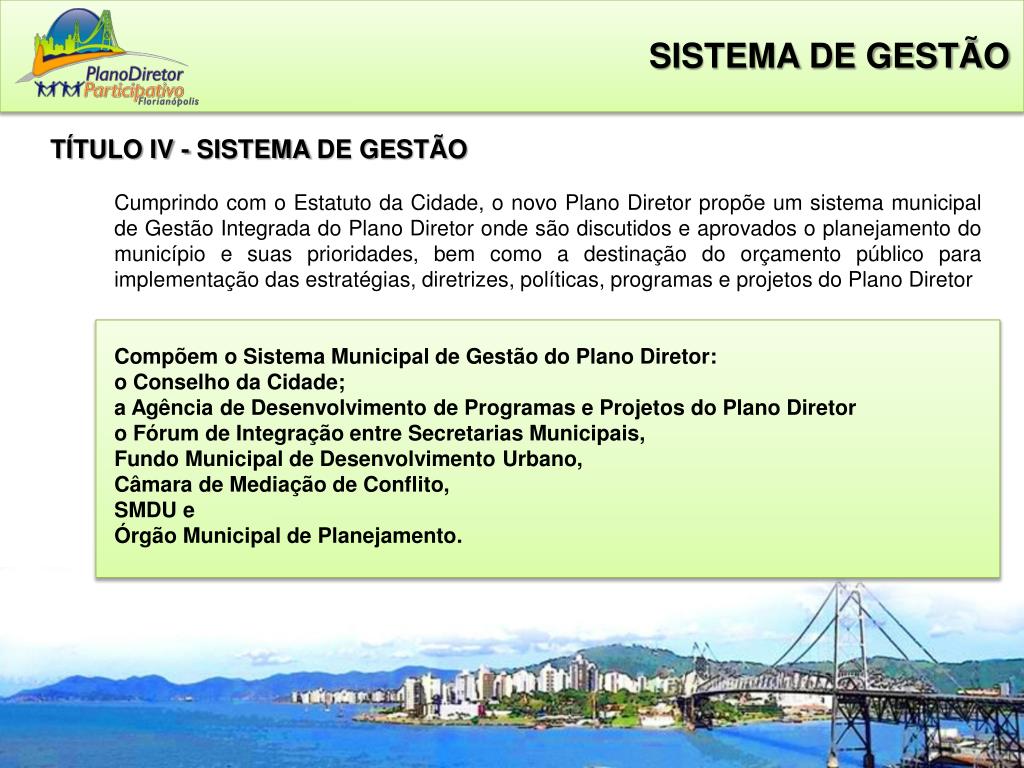 PlanoDiretor Participativo Florianópolis

SISTEMA DE GESTÃO

TÍTULO IV - SISTEMA DE GESTÃO

Cumprindo com o Estatuto da Cidade, o novo Plano Diretor propõe um sistema municipal de Gestão Integrada do Plano Diretor onde são discutidos e aprovados o planejamento do município e suas prioridades, bem como a destinação do orçamento público para implementação das estratégias, diretrizes, políticas, programas e projetos do Plano Diretor

Compõem o Sistema Municipal de Gestão do Plano Diretor:
o Conselho da Cidade;
a Agência de Desenvolvimento de Programas e Projetos do Plano Diretor
o Fórum de Integração entre Secretarias Municipais,
Fundo Municipal de Desenvolvimento Urbano,
Câmara de Mediação de Conflito,
SMDU e
Órgão Municipal de Planejamento.